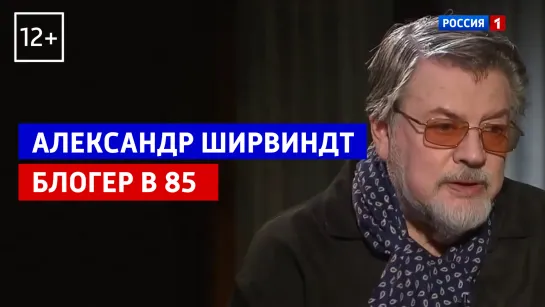 12+

РОССИЯ 1

АЛЕКСАНДР ШИРВИНДТ

БЛОГЕР В 85